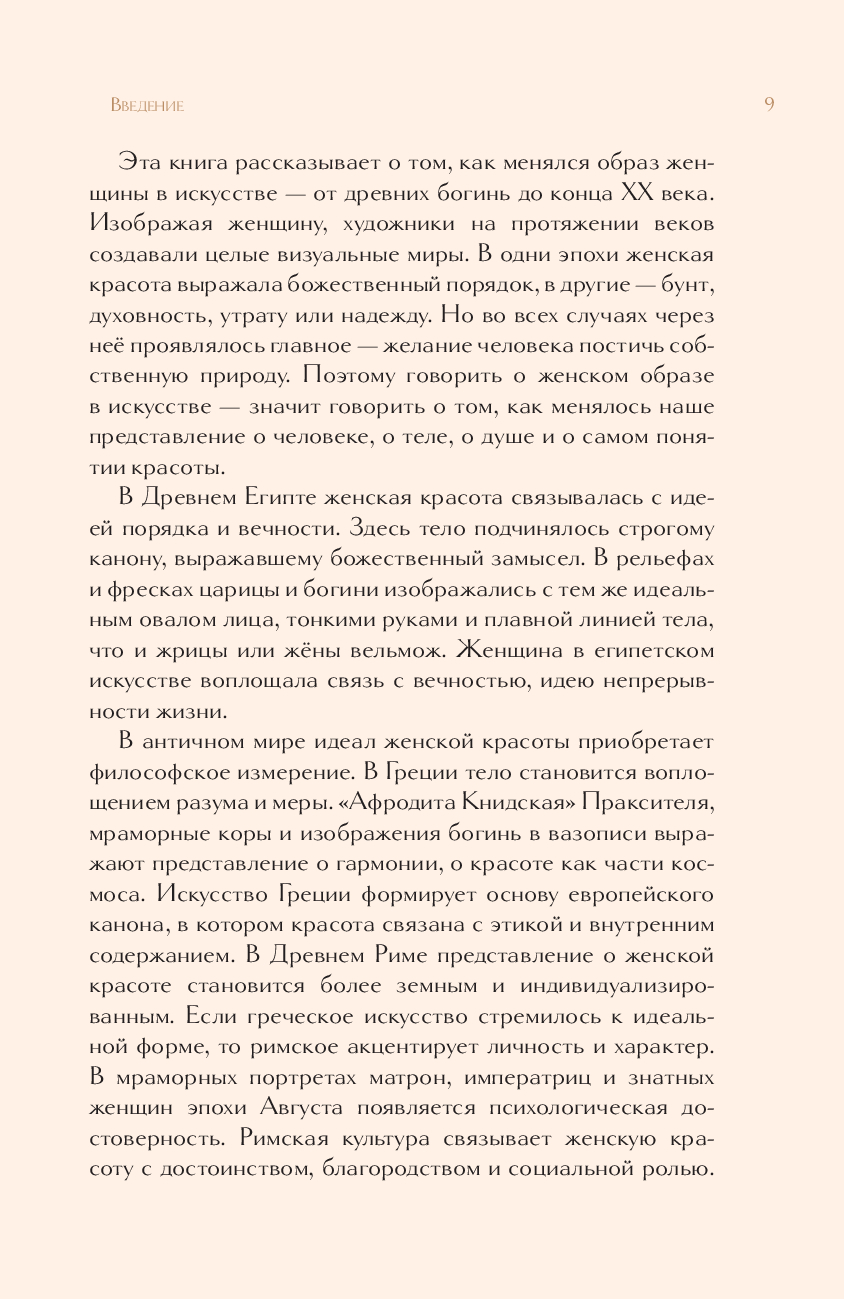 Введение 9

Эта книга рассказывает о том, как менялся образ женщины в искусстве — от древних богинь до конца XX века. Изображая женщину, художники на протяжении веков создавали целые визуальные миры. В одни эпохи женская красота выражала божественный порядок, в другие — бунт, духовность, утрату или надежду. Но во всех случаях через неё проявлялось главное — желание человека постичь собственную природу. Поэтому говорить о женском образе в искусстве — значит говорить о том, как менялось наше представление о человеке, о теле, о душе и о самом понятии красоты.

В Древнем Египте женская красота связывалась с идеей порядка и вечности. Здесь тело подчинялось строгому канону, выражавшему божественный замысел. В рельефах и фресках царицы и богини изображались с тем же идеальным овалом лица, тонкими руками и плавной линией тела, что и жрицы или жёны вельмож. Женщина в египетском искусстве воплощала связь с вечностью, идею непрерывности жизни.

В античном мире идеал женской красоты приобретает философское измерение. В Греции тело становится воплощением разума и меры. «Афродита Книдская» Праксителя, мраморные коры и изображения богинь в вазописи выражают представление о гармонии, о красоте как части космоса. Искусство Греции формирует основу европейского канона, в котором красота связана с этикой и внутренним содержанием. В Древнем Риме представление о женской красоте становится более земным и индивидуализированным. Если греческое искусство стремилось к идеальной форме, то римское акцентирует личность и характер. В мраморных портретах матрон, императриц и знатных женщин эпохи Августа появляется психологическая достоверность. Римская культура связывает женскую красоту с достоинством, благородством и социальной ролью.